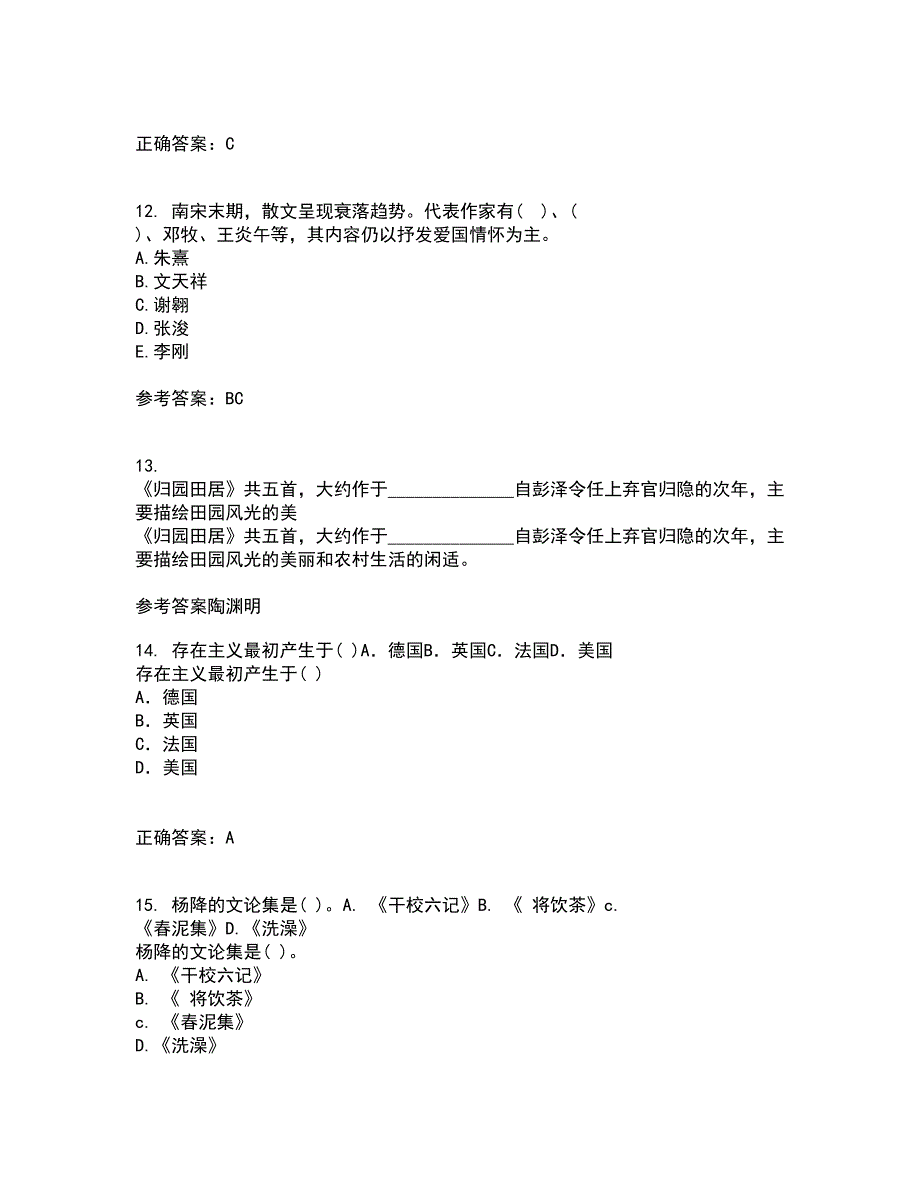 正确答案：C

12. 南宋末期，散文呈现衰落趋势。代表作家有( )、( )、邓牧、王炎午等，其内容仍以抒发爱国情怀为主。
A.朱熹
B.文天祥
C.谢翱
D.张浚
E.李刚

参考答案：BC

13.
《归园田居》共五首，大约作于______________自彭泽令任上弃官归隐的次年，主要描绘田园风光的美
《归园田居》共五首，大约作于______________自彭泽令任上弃官归隐的次年，主要描绘田园风光的美丽和农村生活的闲适。

参考答案陶渊明

14. 存在主义最初产生于( )A．德国B．英国C．法国D．美国
存在主义最初产生于( )
A．德国
B．英国
C．法国
D．美国

正确答案：A

15. 杨降的文论集是( )。A. 《干校六记》B. 《 将饮茶》c. 《春泥集》D.《洗澡》
杨降的文论集是( )。
A. 《干校六记》
B. 《 将饮茶》
c. 《春泥集》
D.《洗澡》